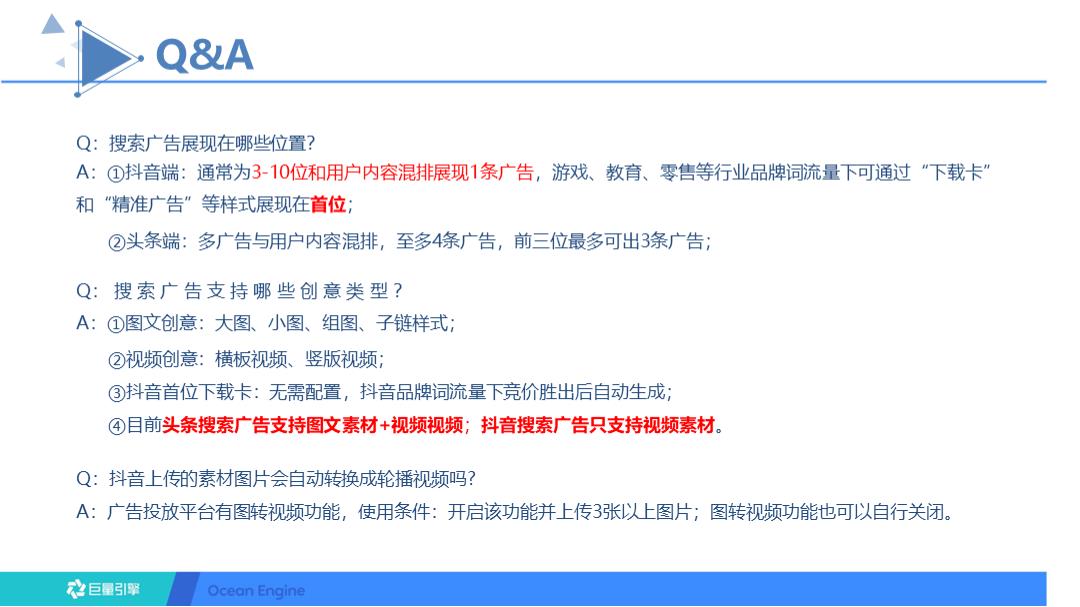 Q&A

Q：搜索广告展现在哪些位置？
A：①抖音端：通常为3-10位和用户内容混排展现1条广告，游戏、教育、零售等行业品牌词流量下可通过“下载卡”和“精准广告”等样式展现在首位；
②头条端：多广告与用户内容混排，至多4条广告，前三位最多可出3条广告；

Q：搜索广告支持哪些创意类型？
A：①图文创意：大图、小图、组图、子链样式；
②视频创意：横板视频、竖版视频；
③抖音首位下载卡：无需配置，抖音品牌词流量下竞价胜出后自动生成；
④目前头条搜索广告支持图文素材+视频视频；抖音搜索广告只支持视频素材。

Q：抖音上传的素材图片会自动转换成轮播视频吗？
A：广告投放平台有图转视频功能，使用条件：开启该功能并上传3张以上图片；图转视频功能也可以自行关闭。

巨量引擎 Ocean Engine